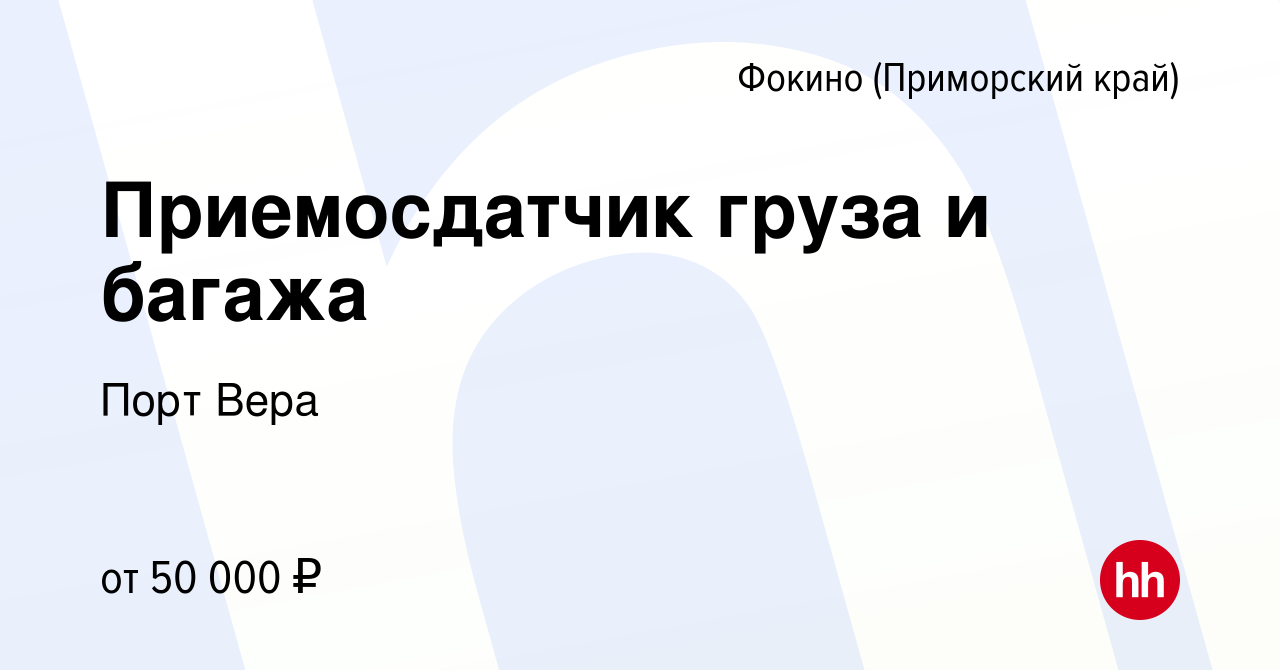 Фокино (Приморский край)

Приемосдатчик груза и багажа

Порт Вера

от 50 000 ₽

hh